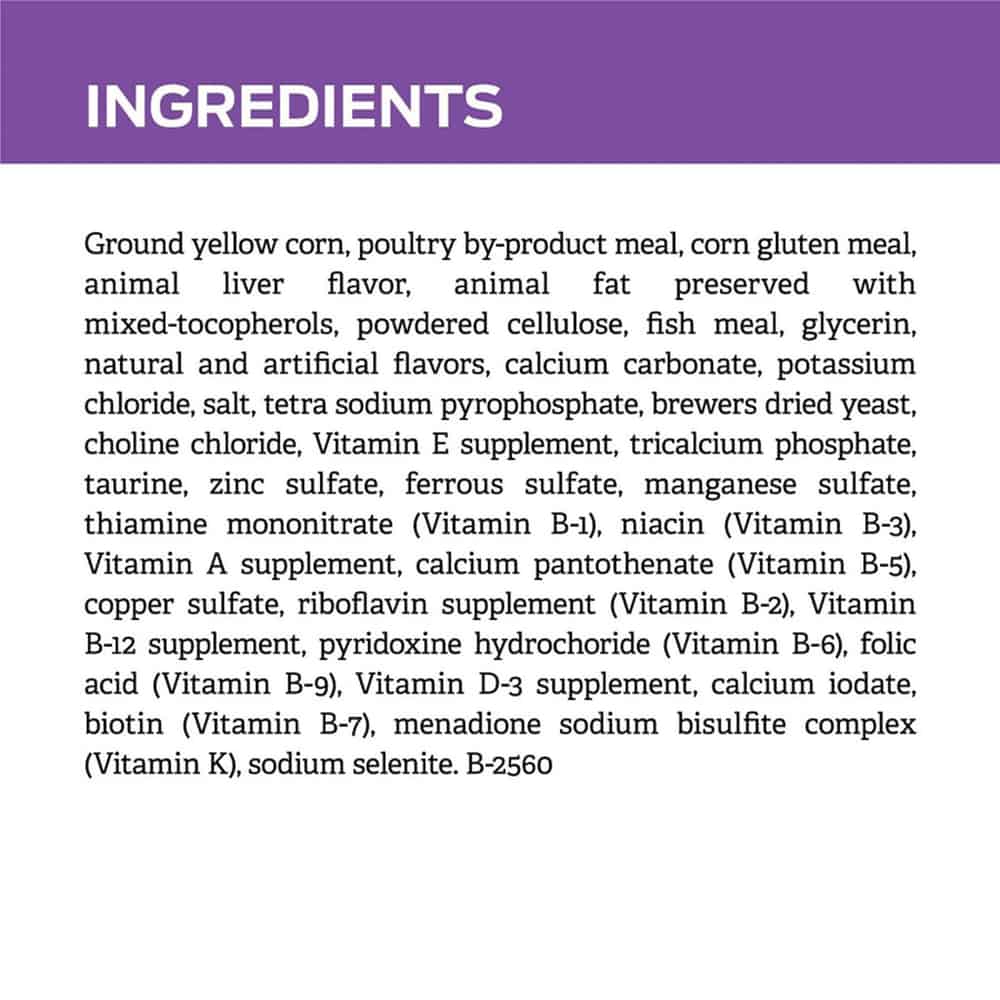 INGREDIENTS

Ground yellow corn, poultry by-product meal, corn gluten meal, animal liver flavor, animal fat preserved with mixed-tocopherols, powdered cellulose, fish meal, glycerin, natural and artificial flavors, calcium carbonate, potassium chloride, salt, tetra sodium pyrophosphate, brewers dried yeast, choline chloride, Vitamin E supplement, tricalcium phosphate, taurine, zinc sulfate, ferrous sulfate, manganese sulfate, thiamine mononitrate (Vitamin B-1), niacin (Vitamin B-3), Vitamin A supplement, calcium pantothenate (Vitamin B-5), copper sulfate, riboflavin supplement (Vitamin B-2), Vitamin B-12 supplement, pyridoxine hydrochoride (Vitamin B-6), folic acid (Vitamin B-9), Vitamin D-3 supplement, calcium iodate, biotin (Vitamin B-7), menadione sodium bisulfite complex (Vitamin K), sodium selenite. B-2560